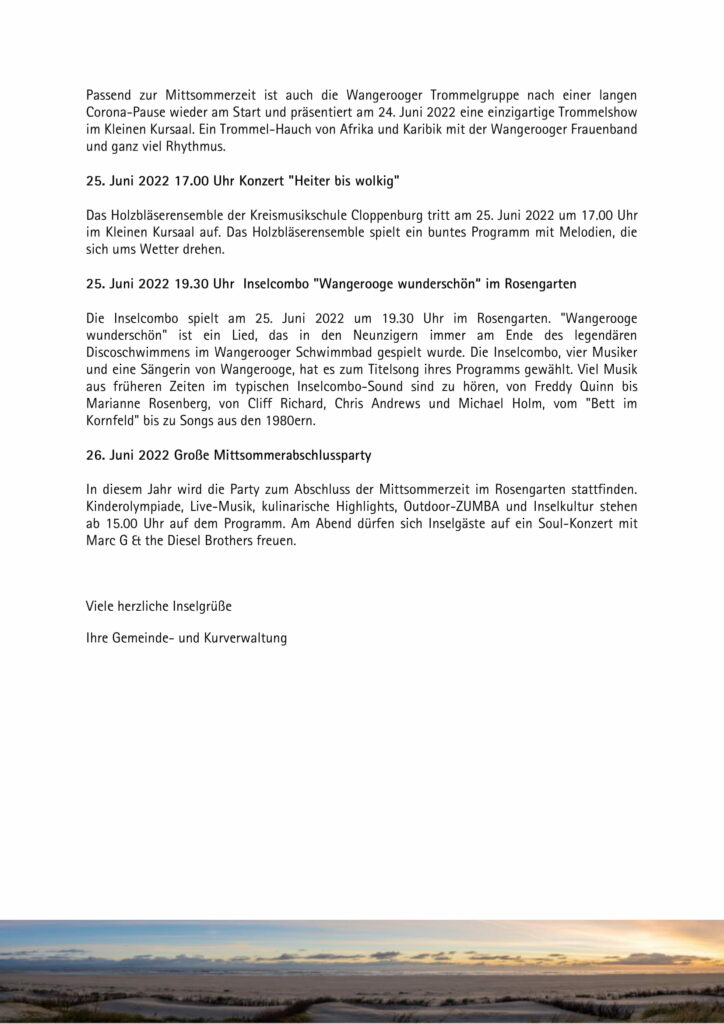 Passend zur Mittsommerzeit ist auch die Wangerooger Trommelgruppe nach einer langen Corona-Pause wieder am Start und präsentiert am 24. Juni 2022 eine einzigartige Trommelshow im Kleinen Kursaal. Ein Trommel-Hauch von Afrika und Karibik mit der Wangerooger Frauenband und ganz viel Rhythmus.

25. Juni 2022 17.00 Uhr Konzert "Heiter bis wolkig"

Das Holzbläserensemble der Kreismusikschule Cloppenburg tritt am 25. Juni 2022 um 17.00 Uhr im Kleinen Kursaal auf. Das Holzbläserensemble spielt ein buntes Programm mit Melodien, die sich ums Wetter drehen.

25. Juni 2022 19.30 Uhr Inselcombo "Wangerooge wunderschön" im Rosengarten

Die Inselcombo spielt am 25. Juni 2022 um 19.30 Uhr im Rosengarten. "Wangerooge wunderschön" ist ein Lied, das in den Neunzigern immer am Ende des legendären Discoschwimmens im Wangerooger Schwimmbad gespielt wurde. Die Inselcombo, vier Musiker und eine Sängerin von Wangerooge, hat es zum Titelsong ihres Programms gewählt. Viel Musik aus früheren Zeiten im typischen Inselcombo-Sound sind zu hören, von Freddy Quinn bis Marianne Rosenberg, von Cliff Richard, Chris Andrews und Michael Holm, vom "Bett im Kornfeld" bis zu Songs aus den 1980ern.

26. Juni 2022 Große Mittsommerabschlussparty

In diesem Jahr wird die Party zum Abschluss der Mittsommerzeit im Rosengarten stattfinden. Kinderolympiade, Live-Musik, kulinarische Highlights, Outdoor-ZUMBA und Inselkultur stehen ab 15.00 Uhr auf dem Programm. Am Abend dürfen sich Inselgäste auf ein Soul-Konzert mit Marc G & the Diesel Brothers freuen.

Viele herzliche Inselgrüße

Ihre Gemeinde- und Kurverwaltung